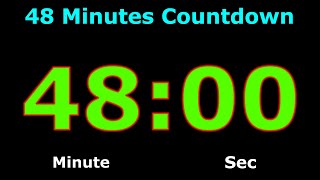 48 Minutes Countdown

48:00

Minute

Sec